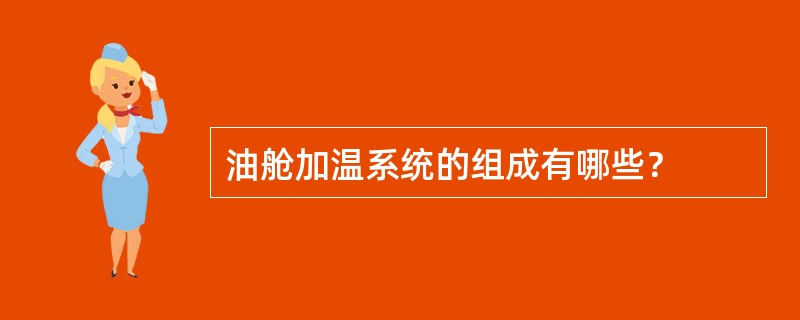 油舱加温系统的组成有哪些？